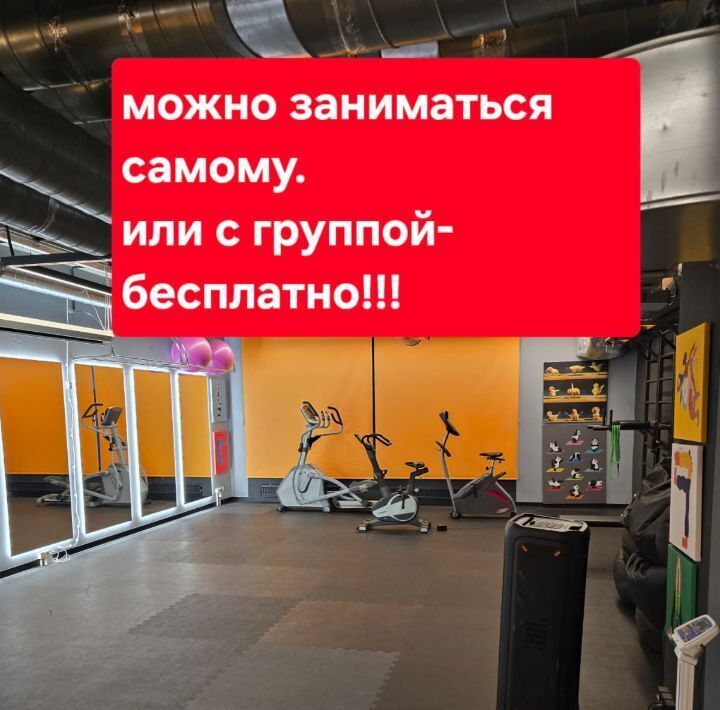 можно заниматься самому.
или с группой-бесплатно!!!